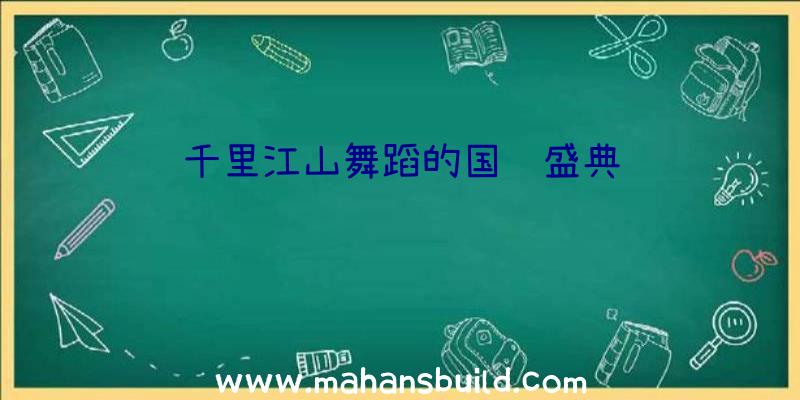 千里江山舞蹈的国 盛典

www.mahansbuild.com